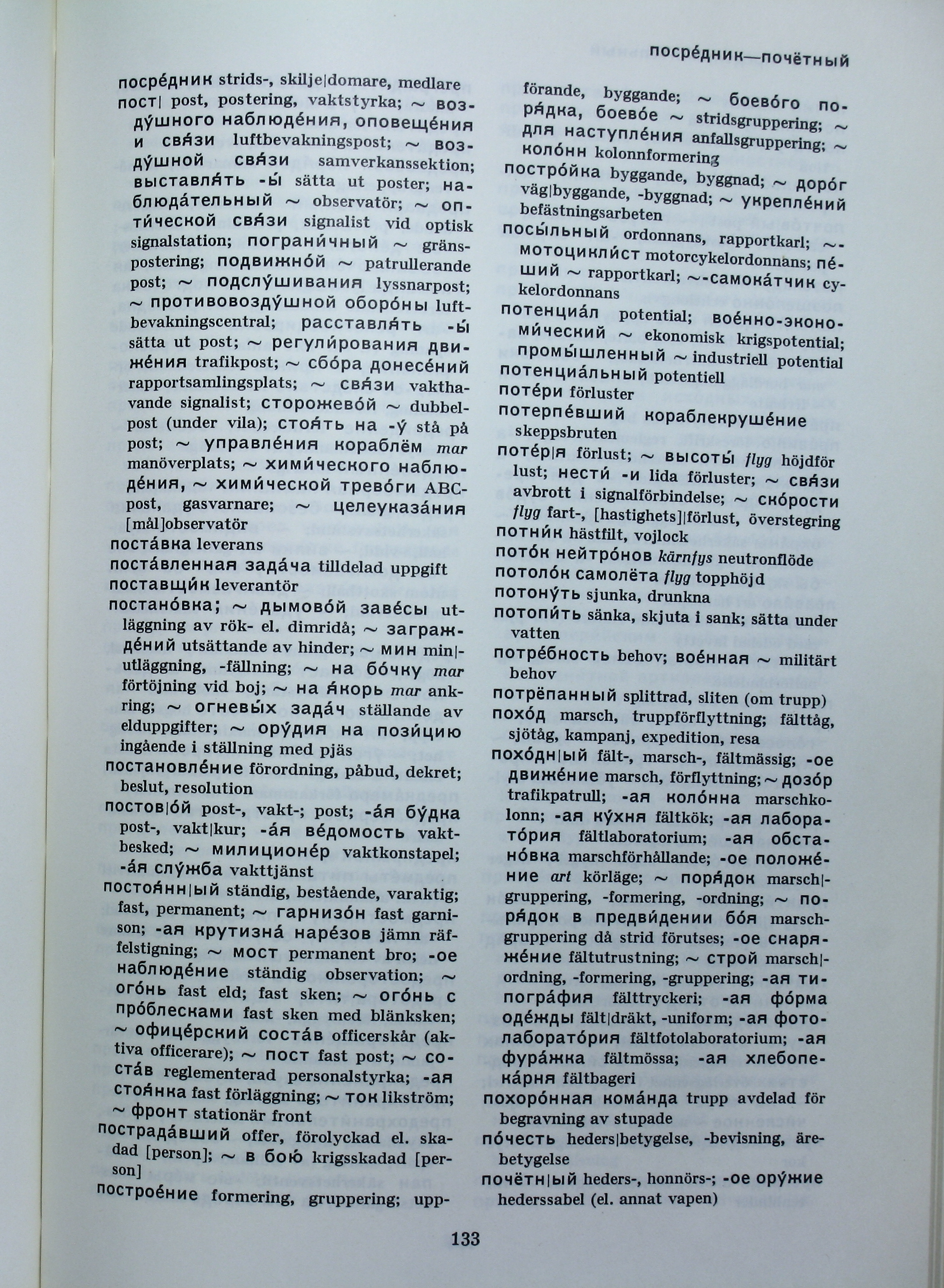 посре́дник—почётный

посре́дник strids-, skilje|domare, medlare
пост| post, postering, vaktstyrka; ~ возду́шного наблюде́ния, оповеще́ния и свя́зи luftbevakningspost; ~ возду́шной свя́зи samverkanssektion; выставля́ть -ы́ sätta ut poster; наблюда́тельный ~ observatör; ~ опти́ческой свя́зи signalist vid optisk signalstation; пограни́чный ~ gränspostering; подвижно́й ~ patrullerande post; ~ подслу́шивания lyssnarpost; ~ противовозду́шной оборо́ны luftbevakningscentral; расставля́ть -ы́ sätta ut post; ~ регули́рования движе́ния trafikpost; ~ сбо́ра донесе́ний rapportsamlingsplats; ~ свя́зи vakthavande signalist; сторожево́й ~ dubbelpost (under vila); стоя́ть на -у́ stå på post; ~ управле́ния кораблём mar manöverplats; ~ хими́ческого наблюде́ния, ~ хими́ческой трево́ги ABC-post, gasvarnare; ~ целеуказа́ния [mål]observatör
поста́вка leverans
поста́вленная зада́ча tilldelad uppgift
поставщи́к leverantör
постано́вка; ~ дымово́й заве́сы utläggning av rök- el. dimridå; ~ загражде́ний utsättande av hinder; ~ мин min|utläggning, -fällning; ~ на бо́чку mar förtöjning vid boj; ~ на я́корь mar ankring; ~ огневы́х зада́ч ställande av elduppgifter; ~ ору́дия на пози́цию ingående i ställning med pjäs
постановле́ние förordning, påbud, dekret; beslut, resolution
постов|о́й post-, vakt-; post; -а́я бу́дка post-, vakt|kur; -а́я ве́домость vaktbesked; ~ милиционе́р vaktkonstapel; -а́я слу́жба vakttjänst
постоя́нн|ый ständig, bestående, varaktig; fast, permanent; ~ гарнизо́н fast garnison; -ая крутизна́ наре́зов jämn räffelstigning; ~ мост permanent bro; -ое наблюде́ние ständig observation; ~ ого́нь fast eld; fast sken; ~ ого́нь с про́блесками fast sken med blänksken; ~ офице́рский соста́в officerskår (aktiva officerare); ~ пост fast post; ~ соста́в reglementerad personalstyrka; -ая стоя́нка fast förläggning; ~ ток likström; ~ фронт stationär front
пострада́вший offer, förolyckad el. skadad [person]; ~ в бою́ krigsskadad [person]
построе́ние formering, gruppering; uppförande, byggande; ~ боево́го поря́дка, боево́е ~ stridsgruppering; ~ для наступле́ния anfallsgruppering; ~ коло́нн kolonnformering
постро́йка byggande, byggnad; ~ доро́г väg|byggande, -byggnad; ~ укрепле́ний befästningsarbeten
посы́льный ordonnans, rapportkarl; ~-мотоцикли́ст motorcykelordonnans; пе́ший ~ rapportkarl; ~-самока́тчик cykelordonnans
потенциа́л potential; вое́нно-экономи́ческий ~ ekonomisk krigspotential; промы́шленный ~ industriell potential
потенциа́льный potentiell
поте́ри förluster
потерпе́вший кораблекруше́ние skeppsbruten
поте́р|я förlust; ~ высоты́ flyg höjdförlust; нести́ -и lida förluster; ~ свя́зи avbrott i signalförbindelse; ~ ско́рости flyg fart-, [hastighets]|förlust, överstegring
потни́к hästfilt, vojlock
пото́к нейтро́нов kärnfys neutronflöde
потоло́к самолёта flyg topphöjd
потону́ть sjunka, drunkna
потопи́ть sänka, skjuta i sank; sätta under vatten
потре́бность behov; вое́нная ~ militärt behov
потрёпанный splittrad, sliten (om trupp)
похо́д marsch, truppförflyttning; fälttåg, sjötåg, kampanj, expedition, resa
похо́дн|ый fält-, marsch-, fältmässig; -ое движе́ние marsch, förflyttning; ~ дозо́р trafikpatrull; -ая коло́нна marschkolonn; -ая ку́хня fältkök; -ая лаборато́рия fältlaboratorium; -ая обстано́вка marschförhållande; -ое положе́ние art körläge; ~ поря́док marsch|gruppering, -formering, -ordning; ~ поря́док в предви́дении бо́я marschgruppering då strid förutses; -ое снаряже́ние fältutrustning; ~ строй marsch|ordning, -formering, -gruppering; -ая типогра́фия fälttryckeri; -ая фо́рма оде́жды fält|dräkt, -uniform; -ая фотолаборато́рия fältfotolaboratorium; -ая фура́жка fältmössa; -ая хлебопека́рня fältbageri
похоро́нная кома́нда trupp avdelad för begravning av stupade
по́честь heders|betygelse, -bevisning, ärebetygelse
почётн|ый heders-, honnörs-; -ое ору́жие hederssabel (el. annat vapen)

133